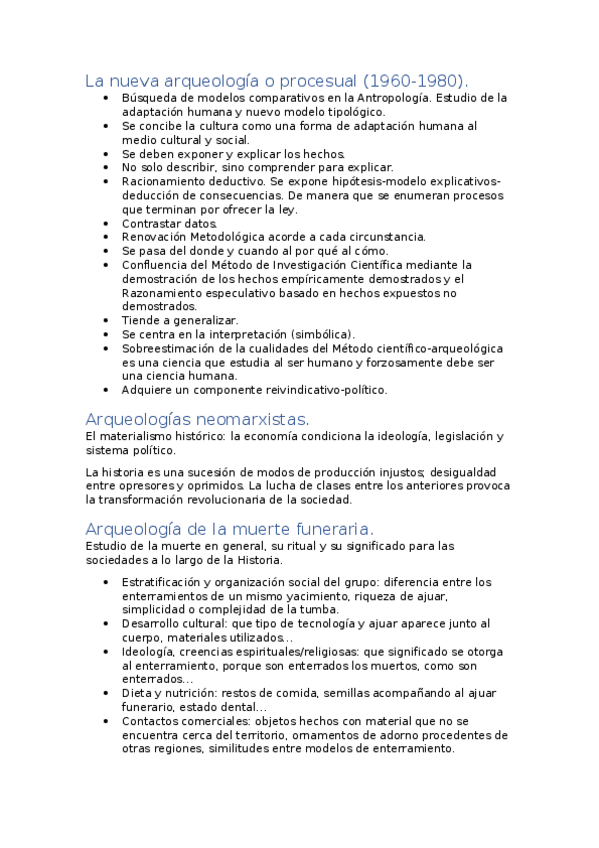 La nueva arqueología o procesual (1960-1980).

- Búsqueda de modelos comparativos en la Antropología. Estudio de la adaptación humana y nuevo modelo tipológico.
- Se concibe la cultura como una forma de adaptación humana al medio cultural y social.
- Se deben exponer y explicar los hechos.
- No solo describir, sino comprender para explicar.
- Racionamiento deductivo. Se expone hipótesis-modelo explicativos-deducción de consecuencias. De manera que se enumeran procesos que terminan por ofrecer la ley.
- Contrastar datos.
- Renovación Metodológica acorde a cada circunstancia.
- Se pasa del donde y cuando al por qué al cómo.
- Confluencia del Método de Investigación Científica mediante la demostración de los hechos empíricamente demostrados y el Razonamiento especulativo basado en hechos expuestos no demostrados.
- Tiende a generalizar.
- Se centra en la interpretación (simbólica).
- Sobreestimación de la cualidades del Método científico-arqueológica es una ciencia que estudia al ser humano y forzosamente debe ser una ciencia humana.
- Adquiere un componente reivindicativo-político.

Arqueologías neomarxistas.

El materialismo histórico: la economía condiciona la ideología, legislación y sistema político.

La historia es una sucesión de modos de producción injustos; desigualdad entre opresores y oprimidos. La lucha de clases entre los anteriores provoca la transformación revolucionaria de la sociedad.

Arqueología de la muerte funeraria.

Estudio de la muerte en general, su ritual y su significado para las sociedades a lo largo de la Historia.

- Estratificación y organización social del grupo: diferencia entre los enterramientos de un mismo yacimiento, riqueza de ajuar, simplicidad o complejidad de la tumba.
- Desarrollo cultural: que tipo de tecnología y ajuar aparece junto al cuerpo, materiales utilizados…
- Ideología, creencias espirituales/religiosas: que significado se otorga al enterramiento, porque son enterrados los muertos, como son enterrados…
- Dieta y nutrición: restos de comida, semillas acompañando al ajuar funerario, estado dental…
- Contactos comerciales: objetos hechos con material que no se encuentra cerca del territorio, ornamentos de adorno procedentes de otras regiones, similitudes entre modelos de enterramiento.